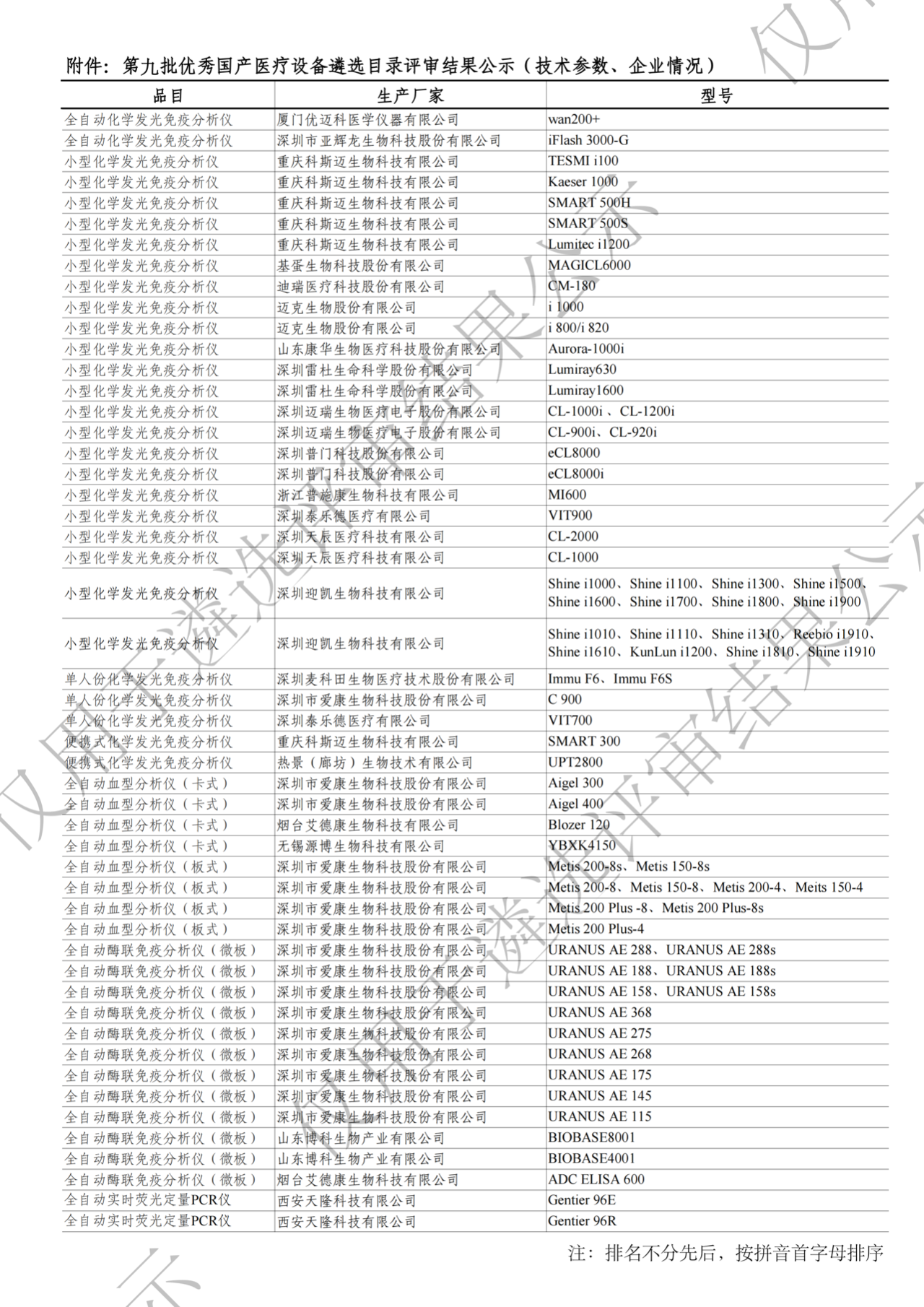 附件：第九批优秀国产医疗设备遴选目录评审结果公示（技术参数、企业情况）

| 品目 | 生产厂家 | 型号 |
|---|---|---|
| 全自动化学发光免疫分析仪 | 厦门优迈科医学仪器有限公司 | wan200+ |
| 全自动化学发光免疫分析仪 | 深圳市亚辉龙生物科技股份有限公司 | iFlash 3000-G |
| 小型化学发光免疫分析仪 | 重庆科斯迈生物科技有限公司 | TESMI i100 |
| 小型化学发光免疫分析仪 | 重庆科斯迈生物科技有限公司 | Kaeser 1000 |
| 小型化学发光免疫分析仪 | 重庆科斯迈生物科技有限公司 | SMART 500H |
| 小型化学发光免疫分析仪 | 重庆科斯迈生物科技有限公司 | SMART 500S |
| 小型化学发光免疫分析仪 | 重庆科斯迈生物科技有限公司 | Lumitec i1200 |
| 小型化学发光免疫分析仪 | 基蛋生物科技股份有限公司 | MAGICL6000 |
| 小型化学发光免疫分析仪 | 迪瑞医疗科技股份有限公司 | CM-180 |
| 小型化学发光免疫分析仪 | 迈克生物股份有限公司 | i 1000 |
| 小型化学发光免疫分析仪 | 迈克生物股份有限公司 | i 800/i 820 |
| 小型化学发光免疫分析仪 | 山东康华生物医疗科技股份有限公司 | Aurora-1000i |
| 小型化学发光免疫分析仪 | 深圳雷杜生命科学股份有限公司 | Lumiray630 |
| 小型化学发光免疫分析仪 | 深圳雷杜生命科学股份有限公司 | Lumiray1600 |
| 小型化学发光免疫分析仪 | 深圳迈瑞生物医疗电子股份有限公司 | CL-1000i 、CL-1200i |
| 小型化学发光免疫分析仪 | 深圳迈瑞生物医疗电子股份有限公司 | CL-900i、CL-920i |
| 小型化学发光免疫分析仪 | 深圳普门科技股份有限公司 | eCL8000 |
| 小型化学发光免疫分析仪 | 深圳普门科技股份有限公司 | eCL8000i |
| 小型化学发光免疫分析仪 | 浙江普施康生物科技有限公司 | MI600 |
| 小型化学发光免疫分析仪 | 深圳泰乐德医疗有限公司 | VIT900 |
| 小型化学发光免疫分析仪 | 深圳天辰医疗科技有限公司 | CL-2000 |
| 小型化学发光免疫分析仪 | 深圳天辰医疗科技有限公司 | CL-1000 |
| 小型化学发光免疫分析仪 | 深圳迎凯生物科技有限公司 | Shine i1000、Shine i1100、Shine i1300、Shine i1500、Shine i1600、Shine i1700、Shine i1800、Shine i1900 |
| 小型化学发光免疫分析仪 | 深圳迎凯生物科技有限公司 | Shine i1010、Shine i1110、Shine i1310、Reebio i1910、Shine i1610、KunLun i1200、Shine i1810、Shine i1910 |
| 单人份化学发光免疫分析仪 | 深圳麦科田生物医疗技术股份有限公司 | Immu F6、Immu F6S |
| 单人份化学发光免疫分析仪 | 深圳市爱康生物科技股份有限公司 | C 900 |
| 单人份化学发光免疫分析仪 | 深圳泰乐德医疗有限公司 | VIT700 |
| 便携式化学发光免疫分析仪 | 重庆科斯迈生物科技有限公司 | SMART 300 |
| 便携式化学发光免疫分析仪 | 热景（廊坊）生物技术有限公司 | UPT2800 |
| 全自动血型分析仪（卡式） | 深圳市爱康生物科技股份有限公司 | Aigel 300 |
| 全自动血型分析仪（卡式） | 深圳市爱康生物科技股份有限公司 | Aigel 400 |
| 全自动血型分析仪（卡式） | 烟台艾德康生物科技有限公司 | Blozer 120 |
| 全自动血型分析仪（卡式） | 无锡源博生物科技有限公司 | YBXK4150 |
| 全自动血型分析仪（板式） | 深圳市爱康生物科技股份有限公司 | Metis 200-8s、Metis 150-8s |
| 全自动血型分析仪（板式） | 深圳市爱康生物科技股份有限公司 | Metis 200-8、Metis 150-8、Metis 200-4、Meits 150-4 |
| 全自动血型分析仪（板式） | 深圳市爱康生物科技股份有限公司 | Metis 200 Plus -8、Metis 200 Plus-8s |
| 全自动血型分析仪（板式） | 深圳市爱康生物科技股份有限公司 | Metis 200 Plus-4 |
| 全自动酶联免疫分析仪（微板） | 深圳市爱康生物科技股份有限公司 | URANUS AE 288、URANUS AE 288s |
| 全自动酶联免疫分析仪（微板） | 深圳市爱康生物科技股份有限公司 | URANUS AE 188、URANUS AE 188s |
| 全自动酶联免疫分析仪（微板） | 深圳市爱康生物科技股份有限公司 | URANUS AE 158、URANUS AE 158s |
| 全自动酶联免疫分析仪（微板） | 深圳市爱康生物科技股份有限公司 | URANUS AE 368 |
| 全自动酶联免疫分析仪（微板） | 深圳市爱康生物科技股份有限公司 | URANUS AE 275 |
| 全自动酶联免疫分析仪（微板） | 深圳市爱康生物科技股份有限公司 | URANUS AE 268 |
| 全自动酶联免疫分析仪（微板） | 深圳市爱康生物科技股份有限公司 | URANUS AE 175 |
| 全自动酶联免疫分析仪（微板） | 深圳市爱康生物科技股份有限公司 | URANUS AE 145 |
| 全自动酶联免疫分析仪（微板） | 深圳市爱康生物科技股份有限公司 | URANUS AE 115 |
| 全自动酶联免疫分析仪（微板） | 山东博科生物产业有限公司 | BIOBASE8001 |
| 全自动酶联免疫分析仪（微板） | 山东博科生物产业有限公司 | BIOBASE4001 |
| 全自动酶联免疫分析仪（微板） | 烟台艾德康生物科技有限公司 | ADC ELISA 600 |
| 全自动实时荧光定量PCR仪 | 西安天隆科技有限公司 | Gentier 96E |
| 全自动实时荧光定量PCR仪 | 西安天隆科技有限公司 | Gentier 96R |

注：排名不分先后，按拼音首字母排序

仅用于遴选评审结果公示